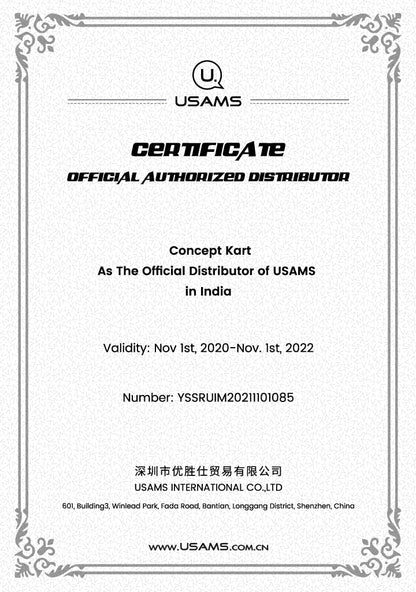 U.
USAMS

CERTIFICATE
OFFICIAL AUTHORIZED DISTRIBUTOR

Concept Kart
As The Official Distributor of USAMS
in India

Validity: Nov 1st, 2020-Nov. 1st, 2022

Number: YSSRUIM20211101085

深圳市优胜仕贸易有限公司
USAMS INTERNATIONAL CO.,LTD
601, Building3, Winlead Park, Fada Road, Bantian, Longgang District, Shenzhen, China

www.USAMS.com.cn